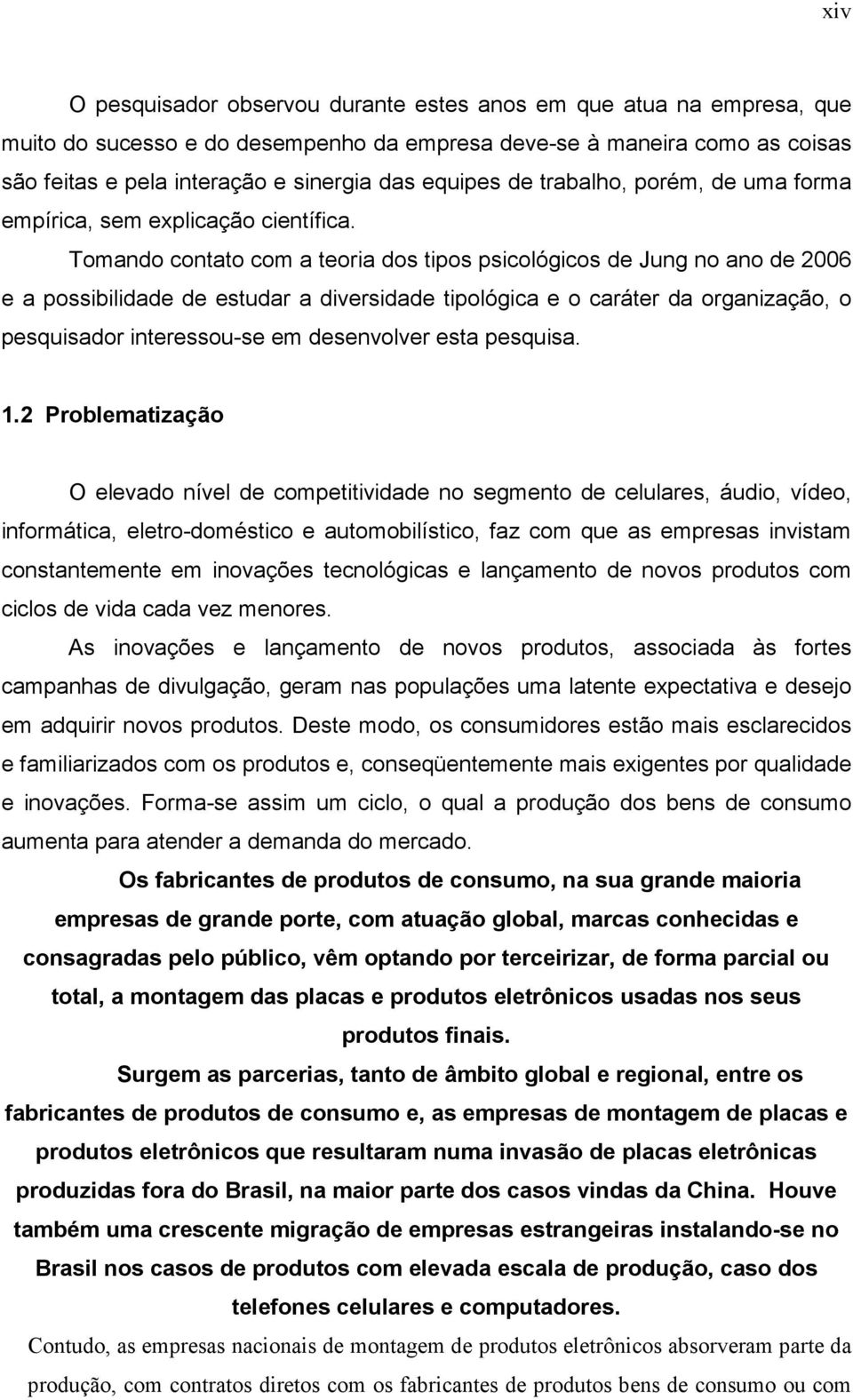 xiv

O pesquisador observou durante estes anos em que atua na empresa, que muito do sucesso e do desempenho da empresa deve-se à maneira como as coisas são feitas e pela interação e sinergia das equipes de trabalho, porém, de uma forma empírica, sem explicação científica.

Tomando contato com a teoria dos tipos psicológicos de Jung no ano de 2006 e a possibilidade de estudar a diversidade tipológica e o caráter da organização, o pesquisador interessou-se em desenvolver esta pesquisa.

1.2 Problematização

O elevado nível de competitividade no segmento de celulares, áudio, vídeo, informática, eletro-doméstico e automobilístico, faz com que as empresas invistam constantemente em inovações tecnológicas e lançamento de novos produtos com ciclos de vida cada vez menores.

As inovações e lançamento de novos produtos, associada às fortes campanhas de divulgação, geram nas populações uma latente expectativa e desejo em adquirir novos produtos. Deste modo, os consumidores estão mais esclarecidos e familiarizados com os produtos e, conseqüentemente mais exigentes por qualidade e inovações. Forma-se assim um ciclo, o qual a produção dos bens de consumo aumenta para atender a demanda do mercado.

Os fabricantes de produtos de consumo, na sua grande maioria empresas de grande porte, com atuação global, marcas conhecidas e consagradas pelo público, vêm optando por terceirizar, de forma parcial ou total, a montagem das placas e produtos eletrônicos usadas nos seus produtos finais.

Surgem as parcerias, tanto de âmbito global e regional, entre os fabricantes de produtos de consumo e, as empresas de montagem de placas e produtos eletrônicos que resultaram numa invasão de placas eletrônicas produzidas fora do Brasil, na maior parte dos casos vindas da China. Houve também uma crescente migração de empresas estrangeiras instalando-se no Brasil nos casos de produtos com elevada escala de produção, caso dos telefones celulares e computadores.

Contudo, as empresas nacionais de montagem de produtos eletrônicos absorveram parte da produção, com contratos diretos com os fabricantes de produtos bens de consumo ou com